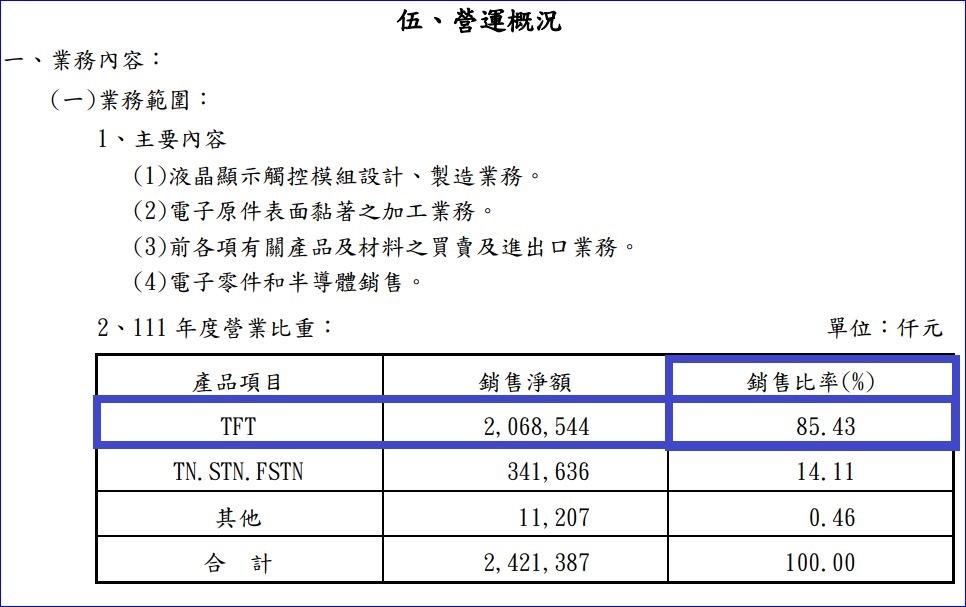 伍、營運概況

一、業務內容：

(一)業務範圍：

1、主要內容

(1)液晶顯示觸控模組設計、製造業務。

(2)電子原件表面黏著之加工業務。

(3)前各項有關產品及材料之買賣及進出口業務。

(4)電子零件和半導體銷售。

2、111 年度營業比重：

單位：仟元

| 產品項目 | 銷售淨額 | 銷售比率(%) |
|---|---|---|
| TFT | 2,068,544 | 85.43 |
| TN.STN.FSTN | 341,636 | 14.11 |
| 其他 | 11,207 | 0.46 |
| 合　計 | 2,421,387 | 100.00 |